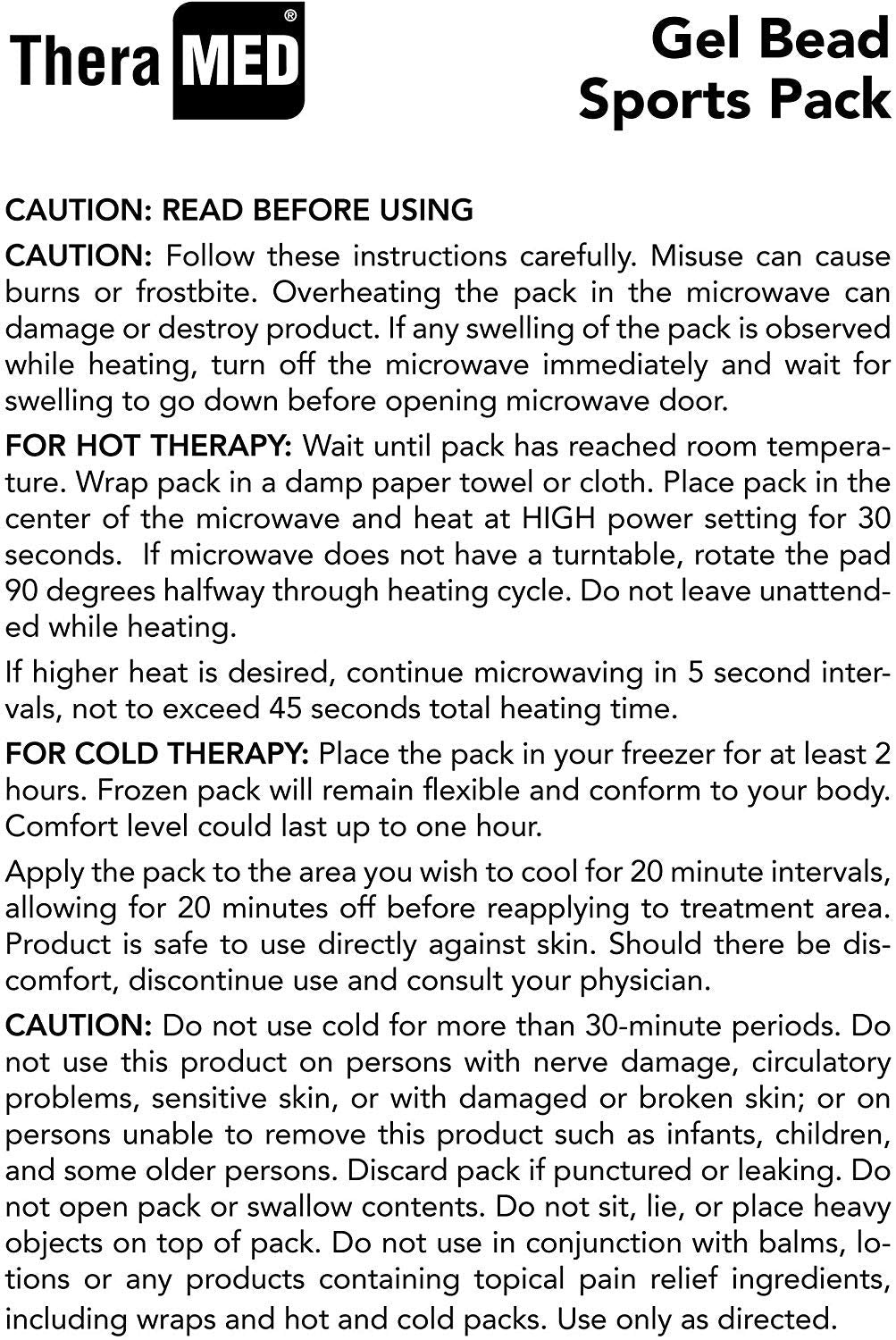 Thera MED®

Gel Bead
Sports Pack

CAUTION: READ BEFORE USING

CAUTION: Follow these instructions carefully. Misuse can cause burns or frostbite. Overheating the pack in the microwave can damage or destroy product. If any swelling of the pack is observed while heating, turn off the microwave immediately and wait for swelling to go down before opening microwave door.

FOR HOT THERAPY: Wait until pack has reached room temperature. Wrap pack in a damp paper towel or cloth. Place pack in the center of the microwave and heat at HIGH power setting for 30 seconds. If microwave does not have a turntable, rotate the pad 90 degrees halfway through heating cycle. Do not leave unattended while heating.

If higher heat is desired, continue microwaving in 5 second intervals, not to exceed 45 seconds total heating time.

FOR COLD THERAPY: Place the pack in your freezer for at least 2 hours. Frozen pack will remain flexible and conform to your body. Comfort level could last up to one hour.

Apply the pack to the area you wish to cool for 20 minute intervals, allowing for 20 minutes off before reapplying to treatment area. Product is safe to use directly against skin. Should there be discomfort, discontinue use and consult your physician.

CAUTION: Do not use cold for more than 30-minute periods. Do not use this product on persons with nerve damage, circulatory problems, sensitive skin, or with damaged or broken skin; or on persons unable to remove this product such as infants, children, and some older persons. Discard pack if punctured or leaking. Do not open pack or swallow contents. Do not sit, lie, or place heavy objects on top of pack. Do not use in conjunction with balms, lotions or any products containing topical pain relief ingredients, including wraps and hot and cold packs. Use only as directed.